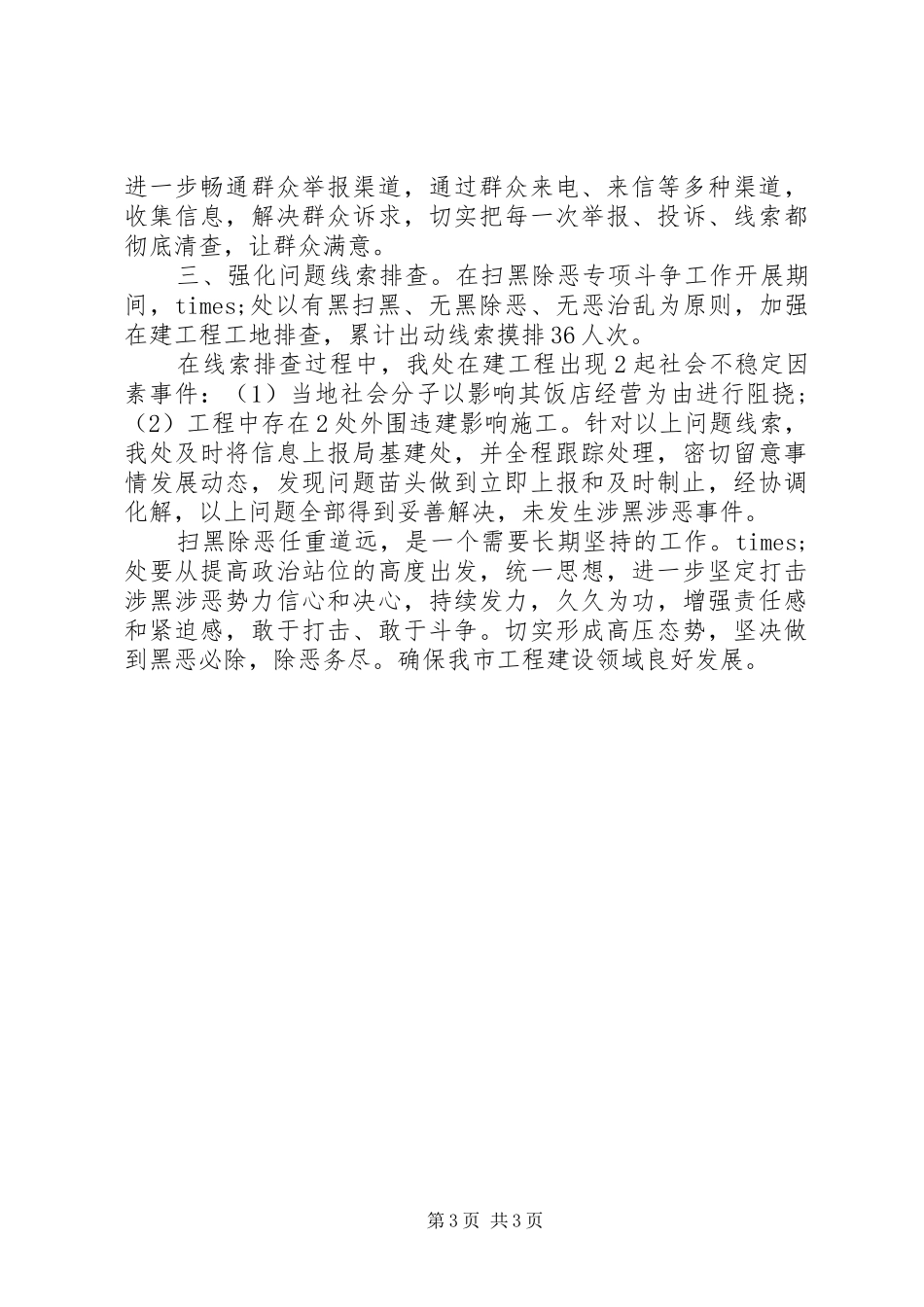 进一步畅通群众举报渠道，通过群众来电、来信等多种渠道，收集信息，解决群众诉求，切实把每一次举报、投诉、线索都彻底清查，让群众满意。

三、强化问题线索排查。在扫黑除恶专项斗争工作开展期间，times;处以有黑扫黑、无黑除恶、无恶治乱为原则，加强在建工程工地排查，累计出动线索摸排36人次。

在线索排查过程中，我处在建工程出现2起社会不稳定因素事件：（1）当地社会分子以影响其饭店经营为由进行阻挠；（2）工程中存在2处外围违建影响施工。针对以上问题线索，我处及时将信息上报局基建处，并全程跟踪处理，密切留意事情发展动态，发现问题苗头做到立即上报和及时制止，经协调化解，以上问题全部得到妥善解决，未发生涉黑涉恶事件。

扫黑除恶任重道远，是一个需要长期坚持的工作。times;处要从提高政治站位的高度出发，统一思想，进一步坚定打击涉黑涉恶势力信心和决心，持续发力，久久为功，增强责任感和紧迫感，敢于打击、敢于斗争。切实形成高压态势，坚决做到黑恶必除，除恶务尽。确保我市工程建设领域良好发展。

第3页 共3页